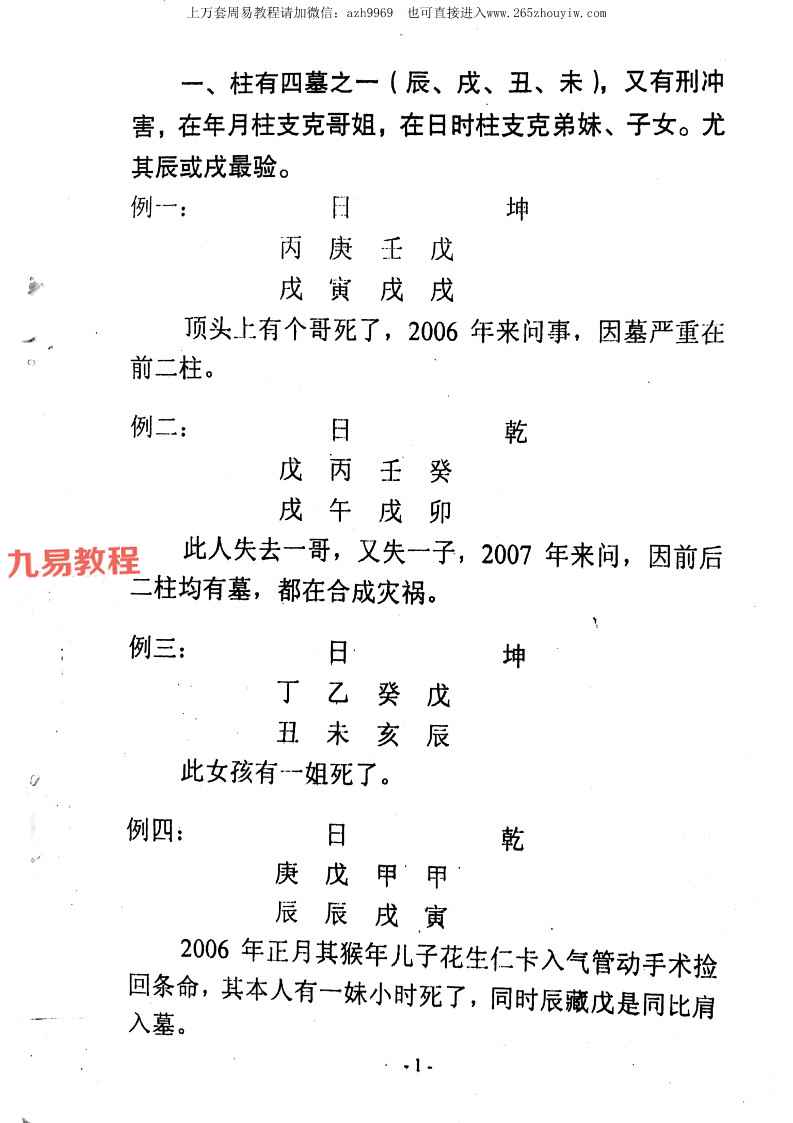 上万套周易教程请加微信：azh9969　也可直接进入www.265zhouyiw.com

一、柱有四墓之一（辰、戌、丑、未），又有刑冲害，在年月柱支克哥姐，在日时柱支克弟妹、子女。尤其辰或戌最验。

例一：　　日　　坤

丙　庚　壬　戊

戌　寅　戌　戌

顶头上有个哥死了，2006 年来问事，因墓严重在前二柱。

例二：　　日　　乾

戊　丙　壬　癸

戌　午　戌　卯

九易教程

此人失去一哥，又失一子，2007 年来问，因前后二柱均有墓，都在合成灾祸。

例三：　　日　　坤

丁　乙　癸　戊

丑　未　亥　辰

此女孩有一姐死了。

例四：　　日　　乾

庚　戊　甲　甲

辰　辰　戌　寅

2006 年正月其猴年儿子花生仁卡入气管动手术捡回条命，其本人有一妹小时死了，同时辰藏戊是同比肩入墓。

- 1 -